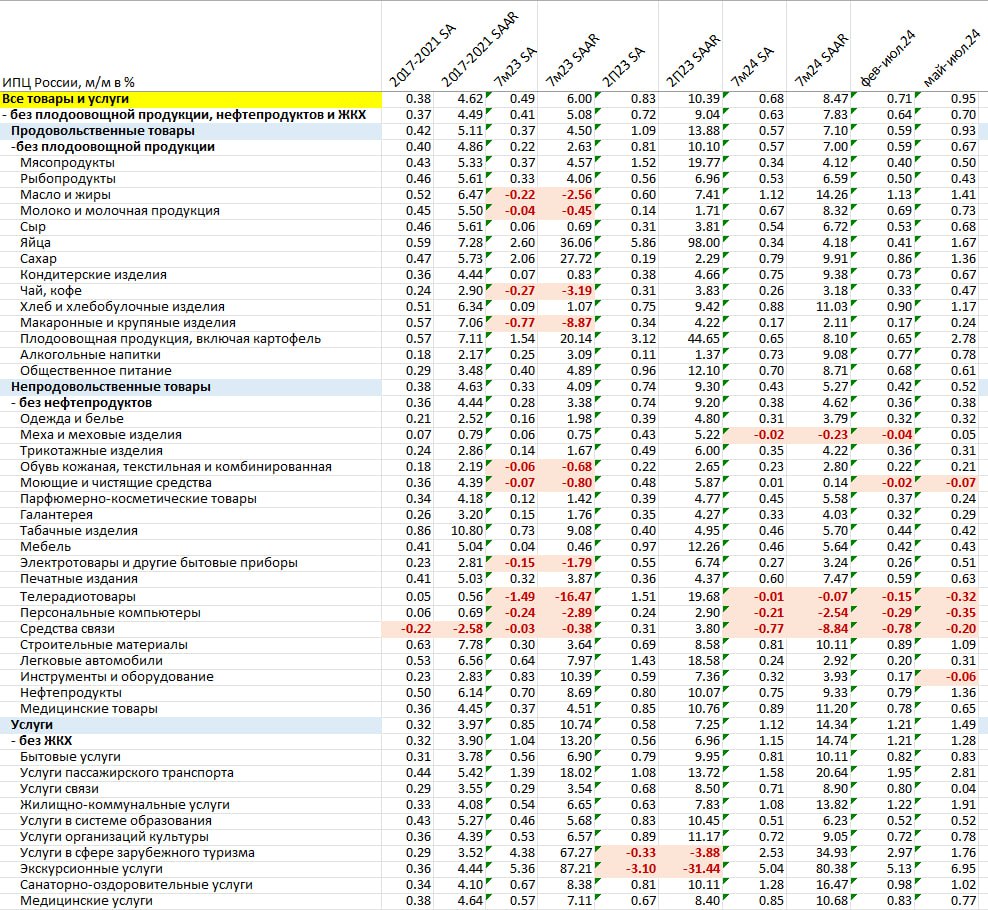 | ИПЦ России, м/м в % | 2017-2021 SA | 2017-2021 SAAR | 7м23 SA | 7м23 SAAR | 2П23 SA | 2П23 SAAR | 7м24 SA | 7м24 SAAR | фев-июл.24 | май-июл.24 |
|---|---|---|---|---|---|---|---|---|---|---|
| Все товары и услуги | 0.38 | 4.62 | 0.49 | 6.00 | 0.83 | 10.39 | 0.68 | 8.47 | 0.71 | 0.95 |
| - без плодоовощной продукции, нефтепродуктов и ЖКХ | 0.37 | 4.49 | 0.41 | 5.08 | 0.72 | 9.04 | 0.63 | 7.83 | 0.64 | 0.70 |
| Продовольственные товары | 0.42 | 5.11 | 0.37 | 4.50 | 1.09 | 13.88 | 0.57 | 7.10 | 0.59 | 0.93 |
| -без плодоовощной продукции | 0.40 | 4.86 | 0.22 | 2.63 | 0.81 | 10.10 | 0.57 | 7.00 | 0.59 | 0.67 |
| Мясопродукты | 0.43 | 5.33 | 0.37 | 4.57 | 1.52 | 19.77 | 0.34 | 4.12 | 0.40 | 0.50 |
| Рыбопродукты | 0.46 | 5.61 | 0.33 | 4.06 | 0.56 | 6.96 | 0.53 | 6.59 | 0.50 | 0.43 |
| Масло и жиры | 0.52 | 6.47 | -0.22 | -2.56 | 0.60 | 7.41 | 1.12 | 14.26 | 1.13 | 1.41 |
| Молоко и молочная продукция | 0.45 | 5.50 | -0.04 | -0.45 | 0.14 | 1.71 | 0.67 | 8.32 | 0.69 | 0.73 |
| Сыр | 0.46 | 5.61 | 0.06 | 0.69 | 0.31 | 3.81 | 0.54 | 6.72 | 0.53 | 0.68 |
| Яйца | 0.59 | 7.28 | 2.60 | 36.06 | 5.86 | 98.00 | 0.34 | 4.18 | 0.41 | 1.67 |
| Сахар | 0.47 | 5.73 | 2.06 | 27.72 | 0.19 | 2.29 | 0.79 | 9.91 | 0.86 | 1.36 |
| Кондитерские изделия | 0.36 | 4.44 | 0.07 | 0.83 | 0.38 | 4.66 | 0.75 | 9.38 | 0.73 | 0.67 |
| Чай, кофе | 0.24 | 2.90 | -0.27 | -3.19 | 0.31 | 3.83 | 0.26 | 3.18 | 0.33 | 0.47 |
| Хлеб и хлебобулочные изделия | 0.51 | 6.34 | 0.09 | 1.07 | 0.75 | 9.42 | 0.88 | 11.03 | 0.90 | 1.17 |
| Макаронные и крупяные изделия | 0.57 | 7.06 | -0.77 | -8.87 | 0.34 | 4.22 | 0.17 | 2.11 | 0.17 | 0.24 |
| Плодоовощная продукция, включая картофель | 0.57 | 7.11 | 1.54 | 20.14 | 3.12 | 44.65 | 0.65 | 8.10 | 0.65 | 2.78 |
| Алкогольные напитки | 0.18 | 2.17 | 0.25 | 3.09 | 0.11 | 1.37 | 0.73 | 9.08 | 0.77 | 0.78 |
| Общественное питание | 0.29 | 3.48 | 0.40 | 4.89 | 0.96 | 12.10 | 0.70 | 8.71 | 0.68 | 0.61 |
| Непродовольственные товары | 0.38 | 4.63 | 0.33 | 4.09 | 0.74 | 9.30 | 0.43 | 5.27 | 0.42 | 0.52 |
| - без нефтепродуктов | 0.36 | 4.44 | 0.28 | 3.38 | 0.74 | 9.20 | 0.38 | 4.62 | 0.36 | 0.38 |
| Одежда и белье | 0.21 | 2.52 | 0.16 | 1.98 | 0.39 | 4.80 | 0.31 | 3.79 | 0.32 | 0.32 |
| Меха и меховые изделия | 0.07 | 0.79 | 0.06 | 0.75 | 0.43 | 5.22 | -0.02 | -0.23 | -0.04 | 0.05 |
| Трикотажные изделия | 0.24 | 2.86 | 0.14 | 1.67 | 0.49 | 6.00 | 0.35 | 4.22 | 0.36 | 0.31 |
| Обувь кожаная, текстильная и комбинированная | 0.18 | 2.19 | -0.06 | -0.68 | 0.22 | 2.65 | 0.23 | 2.80 | 0.22 | 0.21 |
| Моющие и чистящие средства | 0.36 | 4.39 | -0.07 | -0.80 | 0.48 | 5.87 | 0.01 | 0.14 | -0.02 | -0.07 |
| Парфюмерно-косметические товары | 0.34 | 4.18 | 0.12 | 1.42 | 0.39 | 4.77 | 0.45 | 5.58 | 0.37 | 0.24 |
| Галантерея | 0.26 | 3.20 | 0.15 | 1.76 | 0.35 | 4.27 | 0.33 | 4.03 | 0.32 | 0.29 |
| Табачные изделия | 0.86 | 10.80 | 0.73 | 9.08 | 0.40 | 4.95 | 0.46 | 5.70 | 0.44 | 0.42 |
| Мебель | 0.41 | 5.04 | 0.04 | 0.46 | 0.97 | 12.26 | 0.46 | 5.64 | 0.42 | 0.43 |
| Электротовары и другие бытовые приборы | 0.23 | 2.81 | -0.15 | -1.79 | 0.55 | 6.74 | 0.27 | 3.24 | 0.26 | 0.51 |
| Печатные издания | 0.41 | 5.03 | 0.32 | 3.87 | 0.36 | 4.37 | 0.60 | 7.47 | 0.59 | 0.63 |
| Телерадиотовары | 0.05 | 0.56 | -1.49 | -16.47 | 1.51 | 19.68 | -0.01 | -0.07 | -0.15 | -0.32 |
| Персональные компьютеры | 0.06 | 0.69 | -0.24 | -2.89 | 0.24 | 2.90 | -0.21 | -2.54 | -0.29 | -0.35 |
| Средства связи | -0.22 | -2.58 | -0.03 | -0.38 | 0.31 | 3.80 | -0.77 | -8.84 | -0.78 | -0.20 |
| Строительные материалы | 0.63 | 7.78 | 0.30 | 3.64 | 0.69 | 8.58 | 0.81 | 10.11 | 0.89 | 1.09 |
| Легковые автомобили | 0.53 | 6.56 | 0.64 | 7.97 | 1.43 | 18.58 | 0.24 | 2.92 | 0.20 | 0.31 |
| Инструменты и оборудование | 0.23 | 2.83 | 0.83 | 10.39 | 0.59 | 7.36 | 0.32 | 3.93 | 0.17 | -0.06 |
| Нефтепродукты | 0.50 | 6.14 | 0.70 | 8.69 | 0.80 | 10.07 | 0.75 | 9.33 | 0.79 | 1.36 |
| Медицинские товары | 0.36 | 4.45 | 0.37 | 4.51 | 0.85 | 10.76 | 0.89 | 11.20 | 0.78 | 0.65 |
| Услуги | 0.32 | 3.97 | 0.85 | 10.74 | 0.58 | 7.25 | 1.12 | 14.34 | 1.21 | 1.49 |
| - без ЖКХ | 0.32 | 3.90 | 1.04 | 13.20 | 0.56 | 6.96 | 1.15 | 14.74 | 1.21 | 1.28 |
| Бытовые услуги | 0.31 | 3.78 | 0.56 | 6.90 | 0.79 | 9.95 | 0.81 | 10.11 | 0.82 | 0.83 |
| Услуги пассажирского транспорта | 0.44 | 5.42 | 1.39 | 18.02 | 1.08 | 13.72 | 1.58 | 20.64 | 1.95 | 2.81 |
| Услуги связи | 0.29 | 3.55 | 0.29 | 3.54 | 0.68 | 8.50 | 0.71 | 8.90 | 0.80 | 0.04 |
| Жилищно-коммунальные услуги | 0.33 | 4.08 | 0.54 | 6.65 | 0.63 | 7.83 | 1.08 | 13.82 | 1.22 | 1.91 |
| Услуги в системе образования | 0.43 | 5.27 | 0.46 | 5.68 | 0.83 | 10.45 | 0.51 | 6.23 | 0.52 | 0.52 |
| Услуги организаций культуры | 0.36 | 4.39 | 0.53 | 6.57 | 0.89 | 11.17 | 0.72 | 9.05 | 0.72 | 0.78 |
| Услуги в сфере зарубежного туризма | 0.29 | 3.52 | 4.38 | 67.27 | -0.33 | -3.88 | 2.53 | 34.93 | 2.97 | 1.76 |
| Экскурсионные услуги | 0.36 | 4.44 | 5.36 | 87.21 | -3.10 | -31.44 | 5.04 | 80.38 | 5.13 | 6.95 |
| Санаторно-оздоровительные услуги | 0.34 | 4.10 | 0.67 | 8.38 | 0.81 | 10.11 | 1.28 | 16.47 | 0.98 | 1.02 |
| Медицинские услуги | 0.38 | 4.64 | 0.57 | 7.11 | 0.67 | 8.40 | 0.85 | 10.68 | 0.83 | 0.77 |